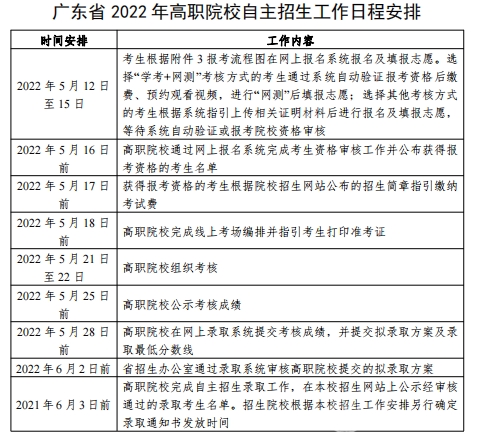 广东省 2022 年高职院校自主招生工作日程安排

| 时间安排 | 工作内容 |
|---|---|
| 2022 年 5 月 12 日至 15 日 | 考生根据附件 3 报考流程图在网上报名系统报名及填报志愿。选择“学考+网测”考核方式的考生通过系统自动验证报考资格后缴费、预约观看视频，进行“网测”后填报志愿；选择其他考核方式的考生根据系统指引上传相关证明材料后进行报名及填报志愿，等待系统自动验证或报考院校资格审核 |
| 2022 年 5 月 16 日前 | 高职院校通过网上报名系统完成考生资格审核工作并公布获得报考资格的考生名单 |
| 2022 年 5 月 17 日前 | 获得报考资格的考生根据院校招生网站公布的招生简章指引缴纳考试费 |
| 2022 年 5 月 18 日前 | 高职院校完成线上考场编排并指引考生打印准考证 |
| 2022 年 5 月 21 日至 22 日 | 高职院校组织考核 |
| 2022 年 5 月 25 日前 | 高职院校公示考核成绩 |
| 2022 年 5 月 28 日前 | 高职院校在网上录取系统提交考核成绩，并提交拟录取方案及录取最低分数线 |
| 2022 年 6 月 2 日前 | 省招生办公室通过录取系统审核高职院校提交的拟录取方案 |
| 2021 年 6 月 3 日前 | 高职院校完成自主招生录取工作，在本校招生网站上公示经审核通过的录取考生名单。招生院校根据本校招生工作安排另行确定录取通知书发放时间 |